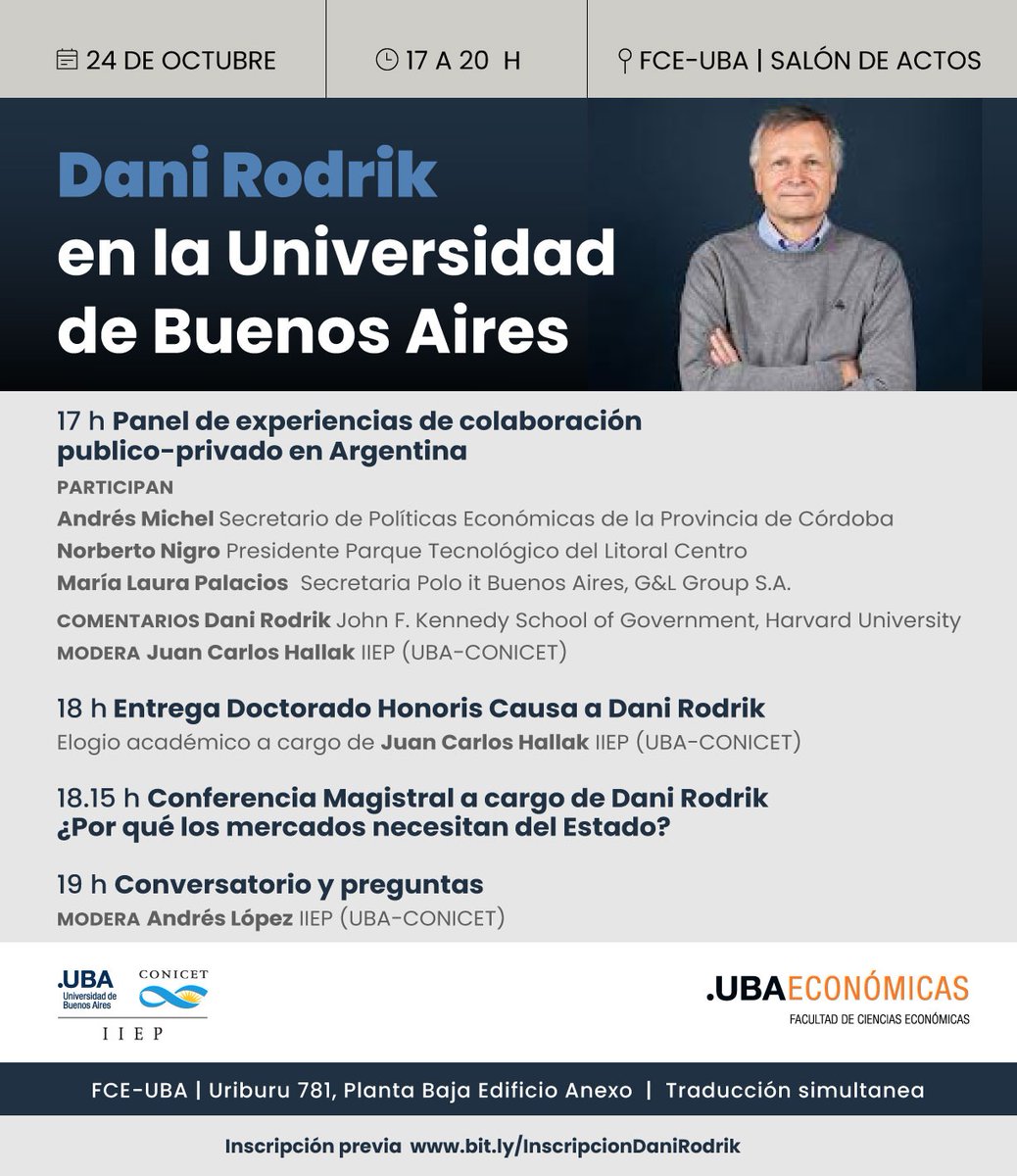 24 DE OCTUBRE

17 A 20 H

FCE-UBA | SALÓN DE ACTOS

Dani Rodrik
en la Universidad de Buenos Aires

17 h Panel de experiencias de colaboración publico-privado en Argentina

PARTICIPAN
Andrés Michel Secretario de Políticas Económicas de la Provincia de Córdoba
Norberto Nigro Presidente Parque Tecnológico del Litoral Centro
María Laura Palacios Secretaria Polo it Buenos Aires, G&L Group S.A.

COMENTARIOS Dani Rodrik John F. Kennedy School of Government, Harvard University
MODERA Juan Carlos Hallak IIEP (UBA-CONICET)

18 h Entrega Doctorado Honoris Causa a Dani Rodrik
Elogio académico a cargo de Juan Carlos Hallak IIEP (UBA-CONICET)

18.15 h Conferencia Magistral a cargo de Dani Rodrik
¿Por qué los mercados necesitan del Estado?

19 h Conversatorio y preguntas
MODERA Andrés López IIEP (UBA-CONICET)

.UBA Universidad de Buenos Aires
CONICET
IIEP

.UBAECONÓMICAS
FACULTAD DE CIENCIAS ECONÓMICAS

FCE-UBA | Uriburu 781, Planta Baja Edificio Anexo | Traducción simultanea

Inscripción previa www.bit.ly/InscripcionDaniRodrik